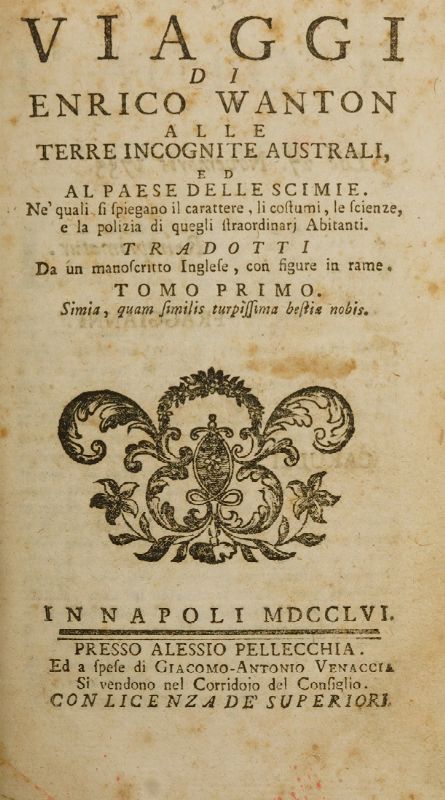 VIAGGI
DI
ENRICO WANTON
ALLE
TERRE INCOGNITE AUSTRALI,
ED
AL PAESE DELLE SCIMIE.
Ne' quali si spiegano il carattere, li costumi, le scienze, e la polizia di quegli straordinarj Abitanti.
TRADOTTI
Da un manoscritto Inglese, con figure in rame.
TOMO PRIMO.
Simia, quam similis turpissima bestia nobis.

IN NAPOLI MDCCLVI.
PRESSO ALESSIO PELLECCHIA.
Ed a spese di GIACOMO-ANTONIO VENACCIA
Si vendono nel Corridojo del Consiglio.
CON LICENZA DE' SUPERIORI.